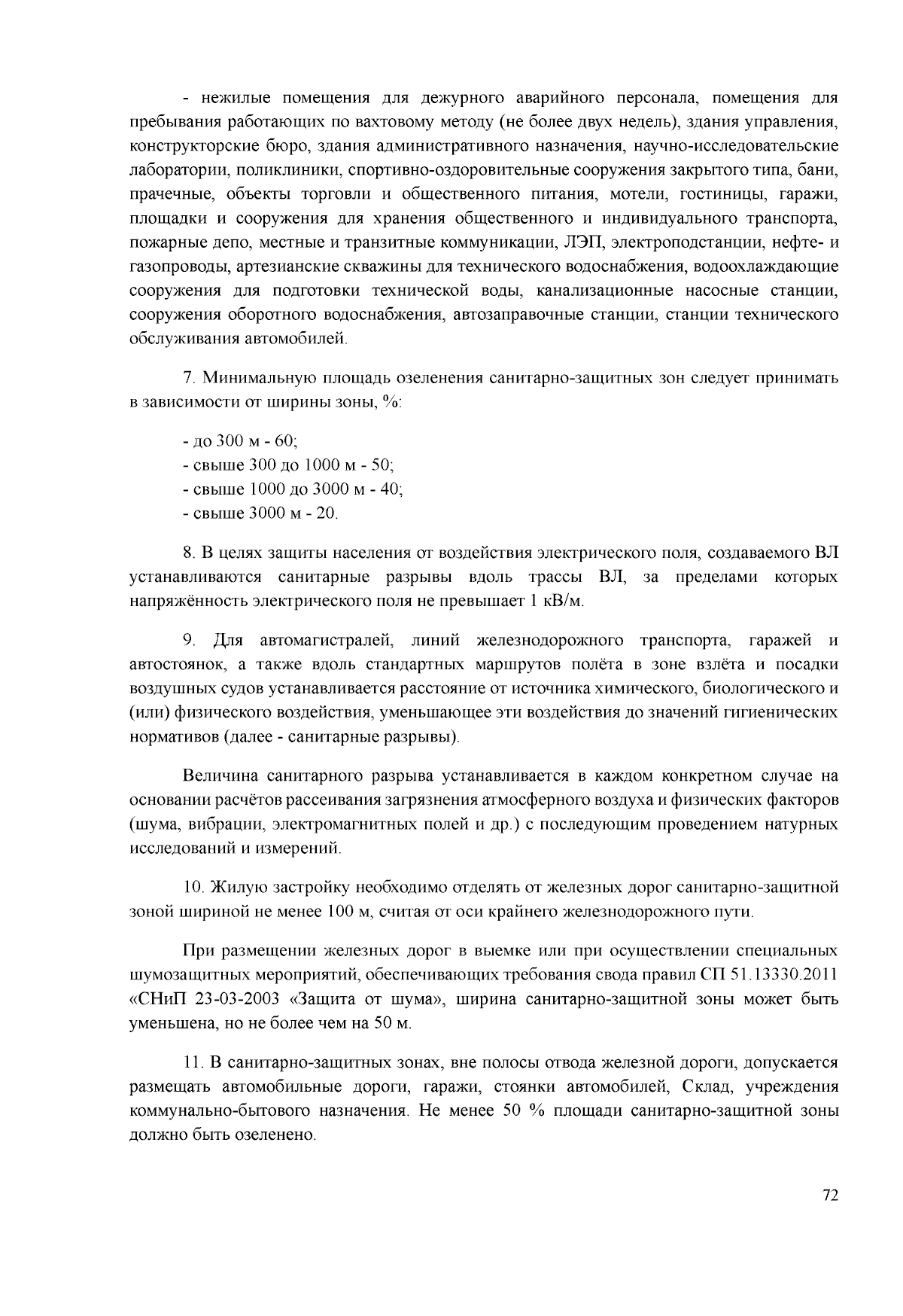 - нежилые помещения для дежурного аварийного персонала, помещения для пребывания работающих по вахтовому методу (не более двух недель), здания управления, конструкторские бюро, здания административного назначения, научно-исследовательские лаборатории, поликлиники, спортивно-оздоровительные сооружения закрытого типа, бани, прачечные, объекты торговли и общественного питания, мотели, гостиницы, гаражи, площадки и сооружения для хранения общественного и индивидуального транспорта, пожарные депо, местные и транзитные коммуникации, ЛЭП, электроподстанции, нефте- и газопроводы, артезианские скважины для технического водоснабжения, водоохлаждающие сооружения для подготовки технической воды, канализационные насосные станции, сооружения оборотного водоснабжения, автозаправочные станции, станции технического обслуживания автомобилей.

7. Минимальную площадь озеленения санитарно-защитных зон следует принимать в зависимости от ширины зоны, %:

- до 300 м - 60;
- свыше 300 до 1000 м - 50;
- свыше 1000 до 3000 м - 40;
- свыше 3000 м - 20.

8. В целях защиты населения от воздействия электрического поля, создаваемого ВЛ устанавливаются санитарные разрывы вдоль трассы ВЛ, за пределами которых напряжённость электрического поля не превышает 1 кВ/м.

9. Для автомагистралей, линий железнодорожного транспорта, гаражей и автостоянок, а также вдоль стандартных маршрутов полёта в зоне взлёта и посадки воздушных судов устанавливается расстояние от источника химического, биологического и (или) физического воздействия, уменьшающее эти воздействия до значений гигиенических нормативов (далее - санитарные разрывы).

Величина санитарного разрыва устанавливается в каждом конкретном случае на основании расчётов рассеивания загрязнения атмосферного воздуха и физических факторов (шума, вибрации, электромагнитных полей и др.) с последующим проведением натурных исследований и измерений.

10. Жилую застройку необходимо отделять от железных дорог санитарно-защитной зоной шириной не менее 100 м, считая от оси крайнего железнодорожного пути.

При размещении железных дорог в выемке или при осуществлении специальных шумозащитных мероприятий, обеспечивающих требования свода правил СП 51.13330.2011 «СНиП 23-03-2003 «Защита от шума», ширина санитарно-защитной зоны может быть уменьшена, но не более чем на 50 м.

11. В санитарно-защитных зонах, вне полосы отвода железной дороги, допускается размещать автомобильные дороги, гаражи, стоянки автомобилей, Склад, учреждения коммунально-бытового назначения. Не менее 50 % площади санитарно-защитной зоны должно быть озеленено.

72